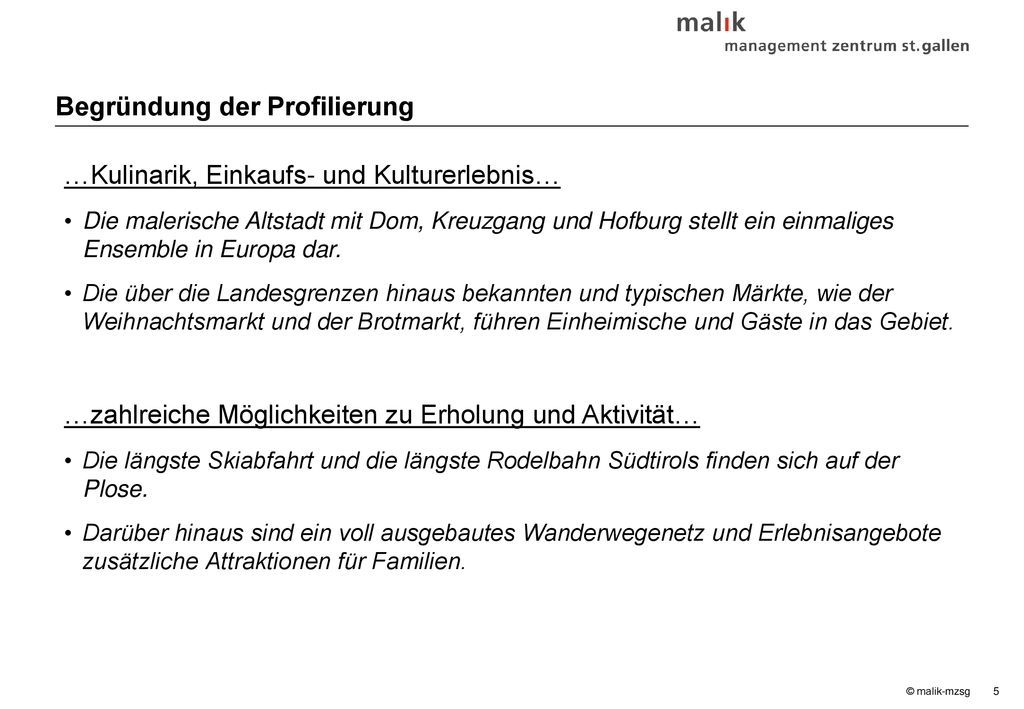 malik
management zentrum st.gallen

Begründung der Profilierung

…Kulinarik, Einkaufs- und Kulturerlebnis…

• Die malerische Altstadt mit Dom, Kreuzgang und Hofburg stellt ein einmaliges Ensemble in Europa dar.

• Die über die Landesgrenzen hinaus bekannten und typischen Märkte, wie der Weihnachtsmarkt und der Brotmarkt, führen Einheimische und Gäste in das Gebiet.

…zahlreiche Möglichkeiten zu Erholung und Aktivität…

• Die längste Skiabfahrt und die längste Rodelbahn Südtirols finden sich auf der Plose.

• Darüber hinaus sind ein voll ausgebautes Wanderwegenetz und Erlebnisangebote zusätzliche Attraktionen für Familien.

© malik-mzsg 5